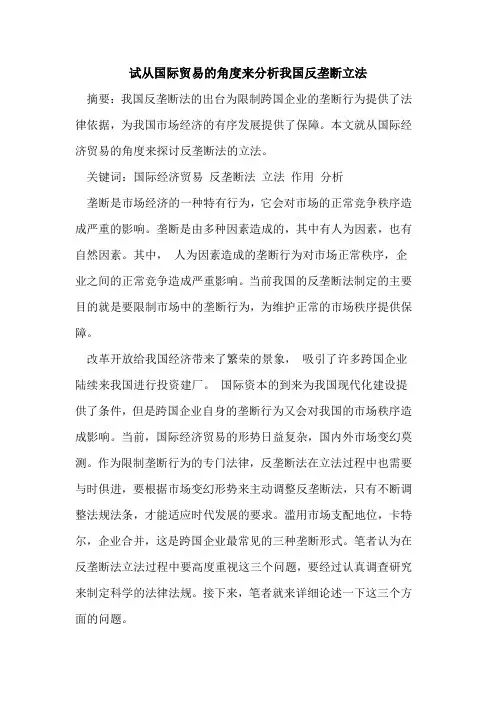 试从国际贸易的角度来分析我国反垄断立法

摘要：我国反垄断法的出台为限制跨国企业的垄断行为提供了法律依据，为我国市场经济的有序发展提供了保障。本文就从国际经济贸易的角度来探讨反垄断法的立法。

关键词：国际经济贸易 反垄断法 立法 作用 分析

垄断是市场经济的一种特有行为，它会对市场的正常竞争秩序造成严重的影响。垄断是由多种因素造成的，其中有人为因素，也有自然因素。其中， 人为因素造成的垄断行为对市场正常秩序，企业之间的正常竞争造成严重影响。当前我国的反垄断法制定的主要目的就是要限制市场中的垄断行为，为维护正常的市场秩序提供保障。

改革开放给我国经济带来了繁荣的景象， 吸引了许多跨国企业陆续来我国进行投资建厂。 国际资本的到来为我国现代化建设提供了条件，但是跨国企业自身的垄断行为又会对我国的市场秩序造成影响。当前，国际经济贸易的形势日益复杂，国内外市场变幻莫测。作为限制垄断行为的专门法律，反垄断法在立法过程中也需要与时俱进，要根据市场变幻形势来主动调整反垄断法，只有不断调整法规法条，才能适应时代发展的要求。滥用市场支配地位，卡特尔，企业合并，这是跨国企业最常见的三种垄断形式。笔者认为在反垄断法立法过程中要高度重视这三个问题，要经过认真调查研究来制定科学的法律法规。接下来，笔者就来详细论述一下这三个方面的问题。